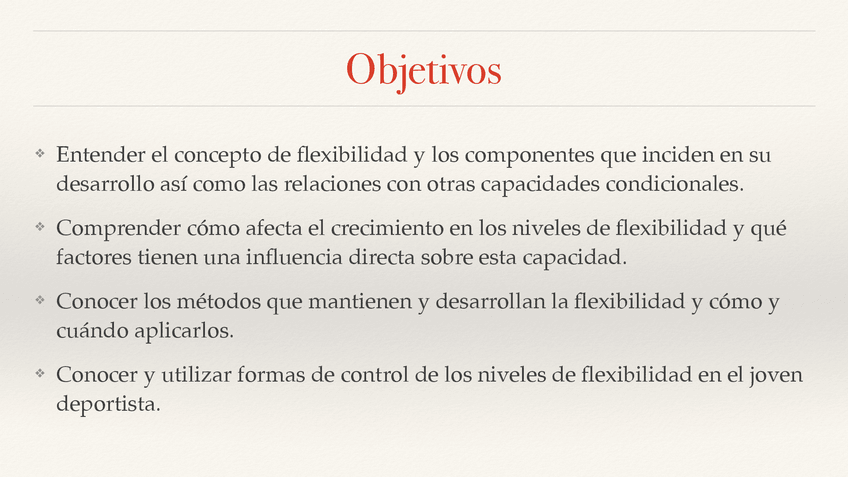 Objetivos

❖ Entender el concepto de flexibilidad y los componentes que inciden en su desarrollo así como las relaciones con otras capacidades condicionales.

❖ Comprender cómo afecta el crecimiento en los niveles de flexibilidad y qué factores tienen una influencia directa sobre esta capacidad.

❖ Conocer los métodos que mantienen y desarrollan la flexibilidad y cómo y cuándo aplicarlos.

❖ Conocer y utilizar formas de control de los niveles de flexibilidad en el joven deportista.